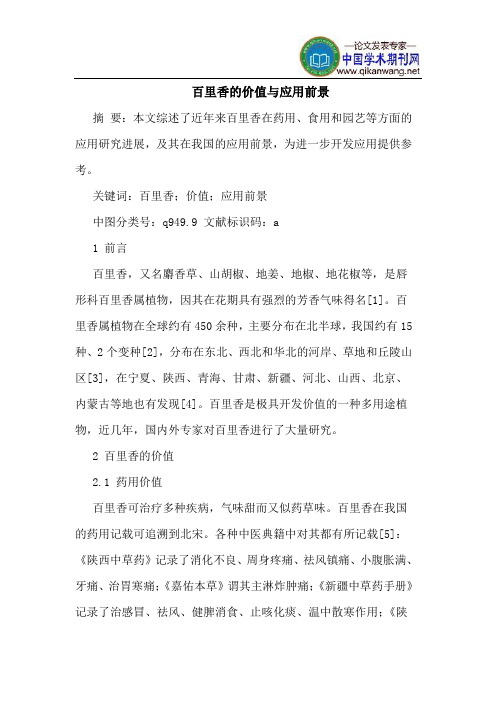 —论文发表专家—
中国学术期刊网
www.qikanwang.net

百里香的价值与应用前景

摘 要：本文综述了近年来百里香在药用、食用和园艺等方面的应用研究进展，及其在我国的应用前景，为进一步开发应用提供参考。

关键词：百里香；价值；应用前景

中图分类号：q949.9 文献标识码：a

1 前言

百里香，又名麝香草、山胡椒、地姜、地椒、地花椒等，是唇形科百里香属植物，因其在花期具有强烈的芳香气味得名[1]。百里香属植物在全球约有450余种，主要分布在北半球，我国约有15种、2个变种[2]，分布在东北、西北和华北的河岸、草地和丘陵山区[3]，在宁夏、陕西、青海、甘肃、新疆、河北、山西、北京、内蒙古等地也有发现[4]。百里香是极具开发价值的一种多用途植物，近几年，国内外专家对百里香进行了大量研究。

2 百里香的价值

2.1 药用价值

百里香可治疗多种疾病，气味甜而又似药草味。百里香在我国的药用记载可追溯到北宋。各种中医典籍中对其都有所记载[5]：《陕西中草药》记录了消化不良、周身疼痛、祛风镇痛、小腹胀满、牙痛、治胃寒痛；《嘉佑本草》谓其主淋炸肿痛；《新疆中草药手册》记录了治感冒、祛风、健脾消食、止咳化痰、温中散寒作用；《陕